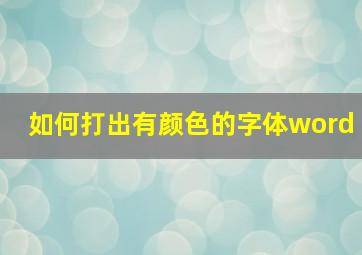 如何打出有颜色的字体word